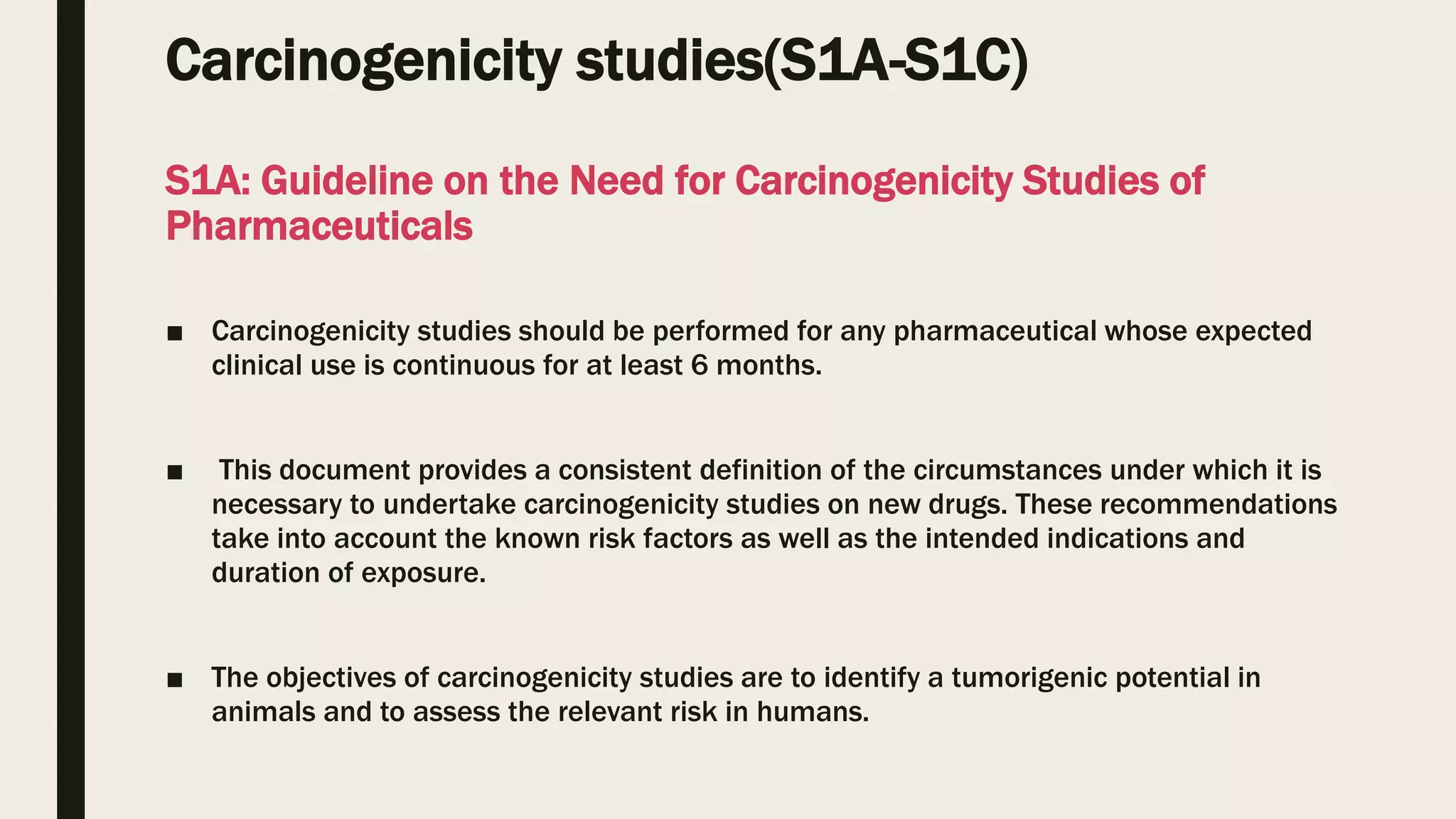 Carcinogenicity studies(S1A-S1C)

S1A: Guideline on the Need for Carcinogenicity Studies of Pharmaceuticals

■ Carcinogenicity studies should be performed for any pharmaceutical whose expected clinical use is continuous for at least 6 months.

■ This document provides a consistent definition of the circumstances under which it is necessary to undertake carcinogenicity studies on new drugs. These recommendations take into account the known risk factors as well as the intended indications and duration of exposure.

■ The objectives of carcinogenicity studies are to identify a tumorigenic potential in animals and to assess the relevant risk in humans.